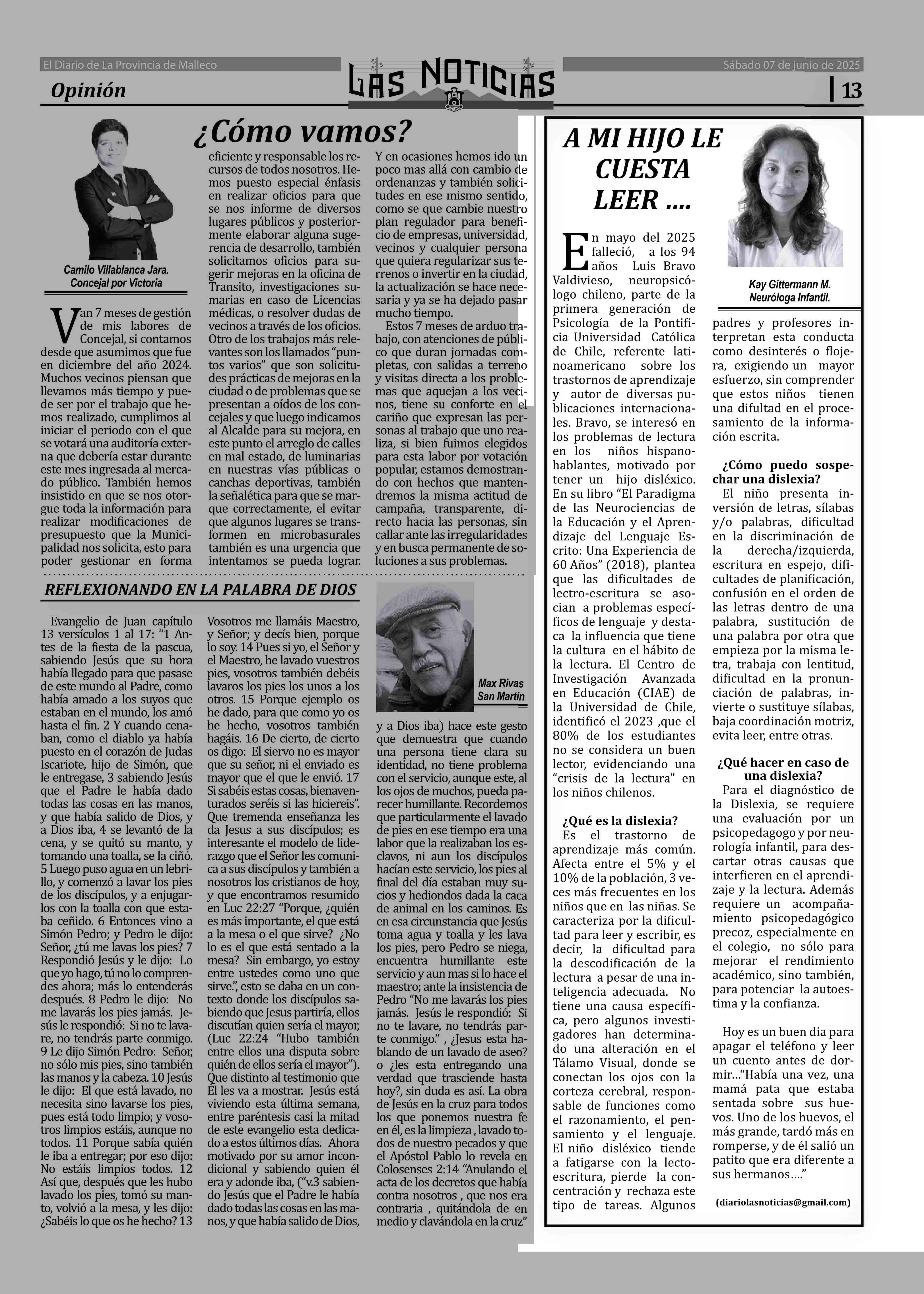 El Diario de La Provincia de Malleco

LAS NOTICIAS

Sábado 07 de junio de 2025

Opinión

13

¿Cómo vamos?

Camilo Villablanca Jara.
Concejal por Victoria

Van 7 meses de gestión de mis labores de Concejal, si contamos desde que asumimos que fue en diciembre del año 2024. Muchos vecinos piensan que llevamos más tiempo y puede ser por el trabajo que hemos realizado, cumplimos al iniciar el periodo con el que se votará una auditoría externa que debería estar durante este mes ingresada al mercado público. También hemos insistido en que se nos otorgue toda la información para realizar modificaciones de presupuesto que la Municipalidad nos solicita, esto para poder gestionar en forma eficiente y responsable los recursos de todos nosotros. Hemos puesto especial énfasis en realizar oficios para que se nos informe de diversos lugares públicos y posteriormente elaborar alguna sugerencia de desarrollo, también solicitamos oficios para sugerir mejoras en la oficina de Transito, investigaciones sumarias en caso de Licencias médicas, o resolver dudas de vecinos a través de los oficios. Otro de los trabajos más relevantes son los llamados “puntos varios” que son solicitudes prácticas de mejoras en la ciudad o de problemas que se presentan a oídos de los concejales y que luego indicamos al Alcalde para su mejora, en este punto el arreglo de calles en mal estado, de luminarias en nuestras vías públicas o canchas deportivas, también la señalética para que se marque correctamente, el evitar que algunos lugares se transformen en microbasurales también es una urgencia que intentamos se pueda lograr. Y en ocasiones hemos ido un poco mas allá con cambio de ordenanzas y también solicitudes en ese mismo sentido, como se que cambie nuestro plan regulador para beneficio de empresas, universidad, vecinos y cualquier persona que quiera regularizar sus terrenos o invertir en la ciudad, la actualización se hace necesaria y ya se ha dejado pasar mucho tiempo.

Estos 7 meses de arduo trabajo, con atenciones de público que duran jornadas completas, con salidas a terreno y visitas directa a los problemas que aquejan a los vecinos, tiene su conforte en el cariño que expresan las personas al trabajo que uno realiza, si bien fuimos elegidos para esta labor por votación popular, estamos demostrando con hechos que mantendremos la misma actitud de campaña, transparente, directo hacia las personas, sin callar ante las irregularidades y en busca permanente de soluciones a sus problemas.

REFLEXIONANDO EN LA PALABRA DE DIOS

Max Rivas
San Martín

Evangelio de Juan capítulo 13 versículos 1 al 17: “1 Antes de la fiesta de la pascua, sabiendo Jesús que su hora había llegado para que pasase de este mundo al Padre, como había amado a los suyos que estaban en el mundo, los amó hasta el fin. 2 Y cuando cenaban, como el diablo ya había puesto en el corazón de Judas Iscariote, hijo de Simón, que le entregase, 3 sabiendo Jesús que el Padre le había dado todas las cosas en las manos, y que había salido de Dios, y a Dios iba, 4 se levantó de la cena, y se quitó su manto, y tomando una toalla, se la ciñó. 5 Luego puso agua en un lebrillo, y comenzó a lavar los pies de los discípulos, y a enjugarlos con la toalla con que estaba ceñido. 6 Entonces vino a Simón Pedro; y Pedro le dijo: Señor, ¿tú me lavas los pies? 7 Respondió Jesús y le dijo: Lo que yo hago, tú no lo comprendes ahora; más lo entenderás después. 8 Pedro le dijo: No me lavarás los pies jamás. Jesús le respondió: Si no te lavare, no tendrás parte conmigo. 9 Le dijo Simón Pedro: Señor, no sólo mis pies, sino también las manos y la cabeza. 10 Jesús le dijo: El que está lavado, no necesita sino lavarse los pies, pues está todo limpio; y vosotros limpios estáis, aunque no todos. 11 Porque sabía quién le iba a entregar; por eso dijo: No estáis limpios todos. 12 Así que, después que les hubo lavado los pies, tomó su manto, volvió a la mesa, y les dijo: ¿Sabéis lo que os he hecho? 13 Vosotros me llamáis Maestro, y Señor; y decís bien, porque lo soy. 14 Pues si yo, el Señor y el Maestro, he lavado vuestros pies, vosotros también debéis lavaros los pies los unos a los otros. 15 Porque ejemplo os he dado, para que como yo os he hecho, vosotros también hagáis. 16 De cierto, de cierto os digo: El siervo no es mayor que su señor, ni el enviado es mayor que el que le envió. 17 Si sabéis estas cosas, bienaventurados seréis si las hiciereis”. Que tremenda enseñanza les da Jesus a sus discípulos; es interesante el modelo de liderazgo que el Señor les comunica a sus discípulos y también a nosotros los cristianos de hoy, y que encontramos resumido en Luc 22:27 “Porque, ¿quién es más importante, el que está a la mesa o el que sirve? ¿No lo es el que está sentado a la mesa? Sin embargo, yo estoy entre ustedes como uno que sirve.”, esto se daba en un contexto donde los discípulos sabiendo que Jesus partiría, ellos discutían quien sería el mayor, (Luc 22:24 “Hubo también entre ellos una disputa sobre quién de ellos sería el mayor”). Que distinto al testimonio que Él les va a mostrar. Jesús está viviendo esta última semana, entre paréntesis casi la mitad de este evangelio esta dedicado a estos últimos días. Ahora motivado por su amor incondicional y sabiendo quien él era y adonde iba, (“v.3 sabiendo Jesús que el Padre le había dado todas las cosas en las manos, y que había salido de Dios, y a Dios iba) hace este gesto que demuestra que cuando una persona tiene clara su identidad, no tiene problema con el servicio, aunque este, al los ojos de muchos, pueda parecer humillante. Recordemos que particularmente el lavado de pies en ese tiempo era una labor que la realizaban los esclavos, ni aun los discípulos hacían este servicio, los pies al final del día estaban muy sucios y hediondos dada la caca de animal en los caminos. Es en esa circunstancia que Jesús toma agua y toalla y les lava los pies, pero Pedro se niega, encuentra humillante este servicio y aun mas si lo hace el maestro; ante la insistencia de Pedro “No me lavarás los pies jamás. Jesús le respondió: Si no te lavare, no tendrás parte conmigo.” , ¿Jesus esta hablando de un lavado de aseo? o ¿les esta entregando una verdad que trasciende hasta hoy?, sin duda es así. La obra de Jesús en la cruz para todos los que ponemos nuestra fe en él, es la limpieza , lavado todos de nuestro pecados y que el Apóstol Pablo lo revela en Colosenses 2:14 “Anulando el acta de los decretos que había contra nosotros , que nos era contraria , quitándola de en medio y clavándola en la cruz”

A MI HIJO LE CUESTA LEER ....

Kay Gittermann M.
Neuróloga Infantil.

En mayo del 2025 falleció, a los 94 años Luis Bravo Valdivieso, neuropsicólogo chileno, parte de la primera generación de Psicología de la Pontificia Universidad Católica de Chile, referente latinoamericano sobre los trastornos de aprendizaje y autor de diversas publicaciones internacionales. Bravo, se interesó en los problemas de lectura en los niños hispanohablantes, motivado por tener un hijo disléxico. En su libro “El Paradigma de las Neurociencias de la Educación y el Aprendizaje del Lenguaje Escrito: Una Experiencia de 60 Años” (2018), plantea que las dificultades de lectro-escritura se asocian a problemas específicos de lenguaje y destaca la influencia que tiene la cultura en el hábito de la lectura. El Centro de Investigación Avanzada en Educación (CIAE) de la Universidad de Chile, identificó el 2023 ,que el 80% de los estudiantes no se considera un buen lector, evidenciando una “crisis de la lectura” en los niños chilenos.

¿Qué es la dislexia?
Es el trastorno de aprendizaje más común. Afecta entre el 5% y el 10% de la población, 3 veces más frecuentes en los niños que en las niñas. Se caracteriza por la dificultad para leer y escribir, es decir, la dificultad para la descodificación de la lectura a pesar de una inteligencia adecuada. No tiene una causa específica, pero algunos investigadores han determinado una alteración en el Tálamo Visual, donde se conectan los ojos con la corteza cerebral, responsable de funciones como el razonamiento, el pensamiento y el lenguaje. El niño disléxico tiende a fatigarse con la lectoescritura, pierde la concentración y rechaza este tipo de tareas. Algunos padres y profesores interpretan esta conducta como desinterés o flojera, exigiendo un mayor esfuerzo, sin comprender que estos niños tienen una difultad en el procesamiento de la información escrita.

¿Cómo puedo sospechar una dislexia?
El niño presenta inversión de letras, sílabas y/o palabras, dificultad en la discriminación de la derecha/izquierda, escritura en espejo, dificultades de planificación, confusión en el orden de las letras dentro de una palabra, sustitución de una palabra por otra que empieza por la misma letra, trabaja con lentitud, dificultad en la pronunciación de palabras, invierte o sustituye sílabas, baja coordinación motriz, evita leer, entre otras.

¿Qué hacer en caso de una dislexia?
Para el diagnóstico de la Dislexia, se requiere una evaluación por un psicopedagogo y por neurología infantil, para descartar otras causas que interfieren en el aprendizaje y la lectura. Además requiere un acompañamiento psicopedagógico precoz, especialmente en el colegio, no sólo para mejorar el rendimiento académico, sino también, para potenciar la autoestima y la confianza.

Hoy es un buen dia para apagar el teléfono y leer un cuento antes de dormir...“Había una vez, una mamá pata que estaba sentada sobre sus huevos. Uno de los huevos, el más grande, tardó más en romperse, y de él salió un patito que era diferente a sus hermanos….”

(diariolasnoticias@gmail.com)